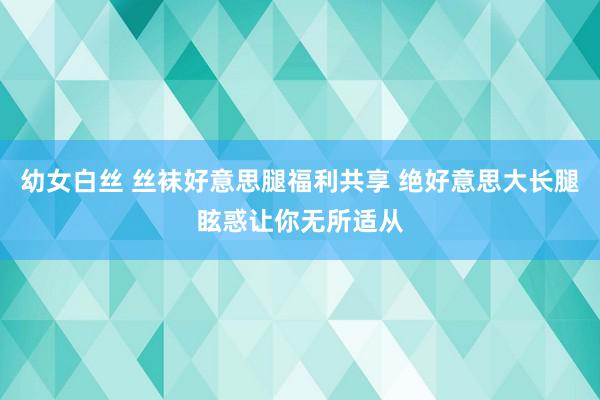 幼女白丝 丝袜好意思腿福利共享 绝好意思大长腿眩惑让你无所适从